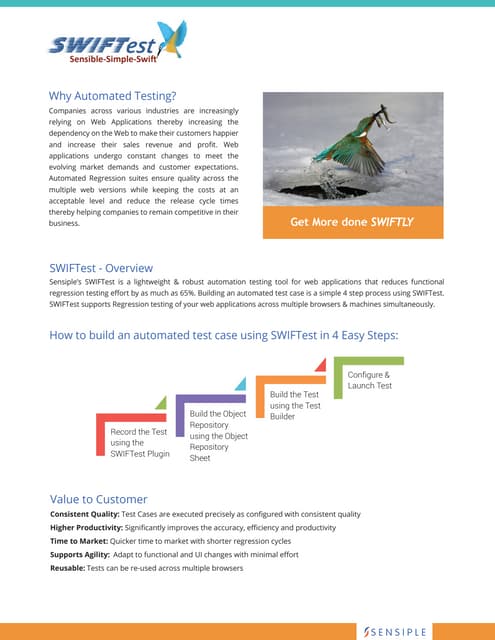 SWIFTest
Sensible-Simple-Swift

Why Automated Testing?

Companies across various industries are increasingly relying on Web Applications thereby increasing the dependency on the Web to make their customers happier and increase their sales revenue and profit. Web applications undergo constant changes to meet the evolving market demands and customer expectations. Automated Regression suites ensure quality across the multiple web versions while keeping the costs at an acceptable level and reduce the release cycle times thereby helping companies to remain competitive in their business.

Get More done SWIFTLY

SWIFTest - Overview

Sensiple's SWIFTest is a lightweight & robust automation testing tool for web applications that reduces functional regression testing effort by as much as 65%. Building an automated test case is a simple 4 step process using SWIFTest. SWIFTest supports Regression testing of your web applications across multiple browsers & machines simultaneously.

How to build an automated test case using SWIFTest in 4 Easy Steps:

Record the Test using the SWIFTest Plugin

Build the Object Repository using the Object Repository Sheet

Build the Test using the Test Builder

Configure & Launch Test

Value to Customer

Consistent Quality: Test Cases are executed precisely as configured with consistent quality
Higher Productivity: Significantly improves the accuracy, efficiency and productivity
Time to Market: Quicker time to market with shorter regression cycles
Supports Agility: Adapt to functional and UI changes with minimal effort
Reusable: Tests can be re-used across multiple browsers

SENSIPLE